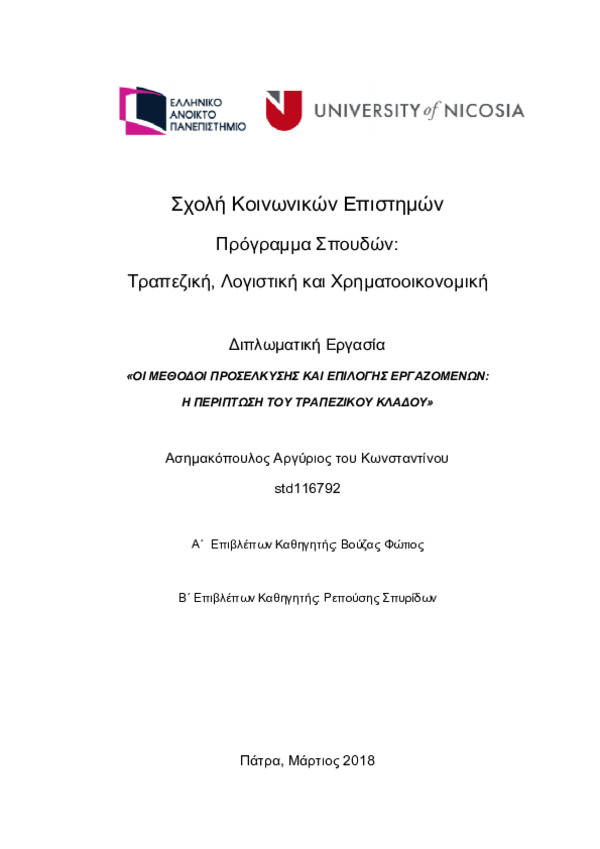 ΕΛΛΗΝΙΚΟ ΑΝΟΙΚΤΟ ΠΑΝΕΠΙΣΤΗΜΙΟ

UNIVERSITY of NICOSIA

Σχολή Κοινωνικών Επιστημών

Πρόγραμμα Σπουδών:

Τραπεζική, Λογιστική και Χρηματοοικονομική

Διπλωματική Εργασία

«ΟΙ ΜΕΘΟΔΟΙ ΠΡΟΣΕΛΚΥΣΗΣ ΚΑΙ ΕΠΙΛΟΓΗΣ ΕΡΓΑΖΟΜΕΝΩΝ: Η ΠΕΡΙΠΤΩΣΗ ΤΟΥ ΤΡΑΠΕΖΙΚΟΥ ΚΛΑΔΟΥ»

Ασημακόπουλος Αργύριος του Κωνσταντίνου

std116792

Α΄ Επιβλέπων Καθηγητής: Βούζας Φώτιος

Β΄ Επιβλέπων Καθηγητής: Ρεπούσης Σπυρίδων

Πάτρα, Μάρτιος 2018